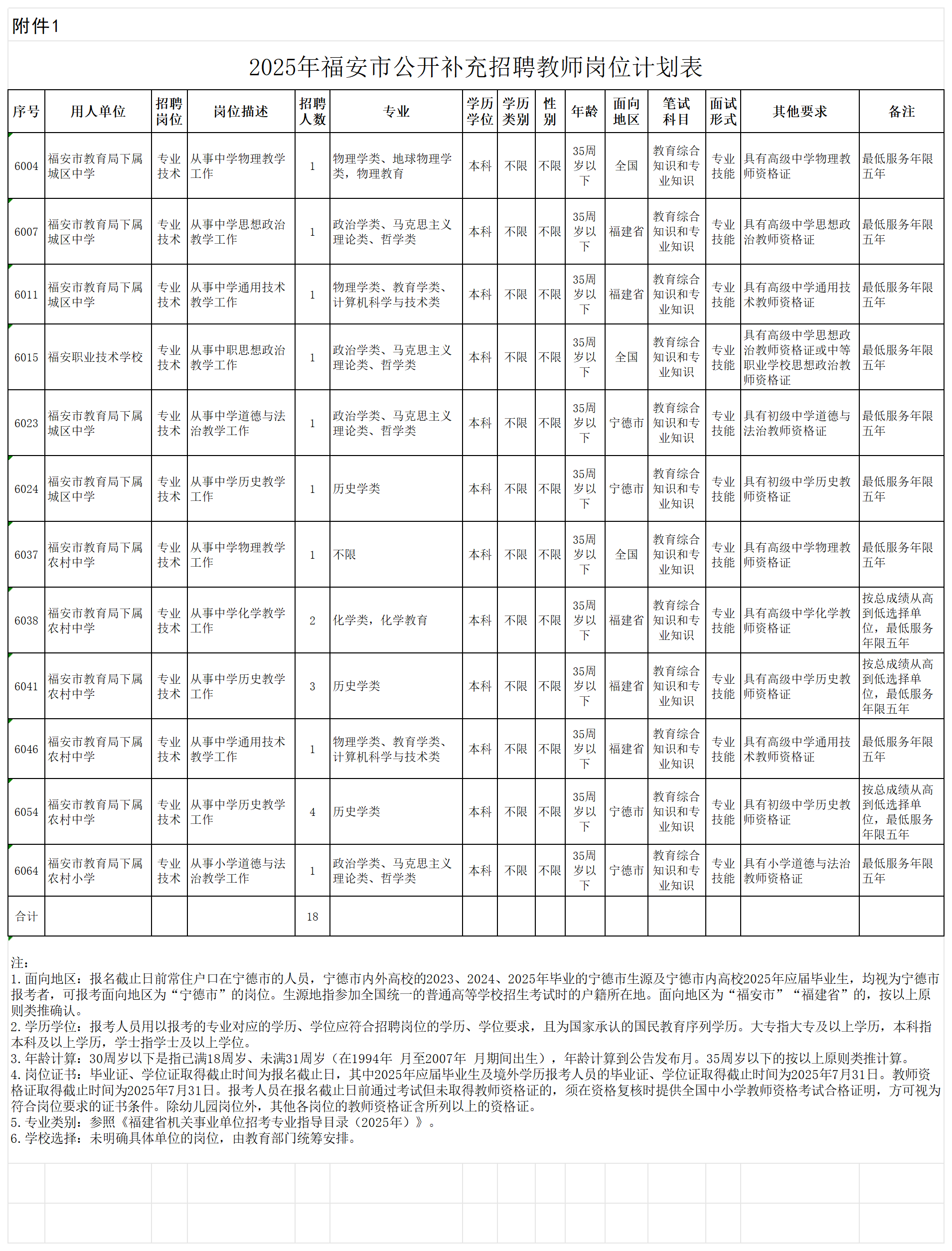 附件1

2025年福安市公开补充招聘教师岗位计划表

| 序号 | 用人单位 | 招聘岗位 | 岗位描述 | 招聘人数 | 专业 | 学历学位 | 学历类别 | 性别 | 年龄 | 面向地区 | 笔试科目 | 面试形式 | 其他要求 | 备注 |
|---|---|---|---|---|---|---|---|---|---|---|---|---|---|---|
| 6004 | 福安市教育局下属城区中学 | 专业技术 | 从事中学物理教学工作 | 1 | 物理学类、地球物理学类，物理教育 | 本科 | 不限 | 不限 | 35周岁以下 | 全国 | 教育综合知识和专业知识 | 专业技能 | 具有高级中学物理教师资格证 | 最低服务年限五年 |
| 6007 | 福安市教育局下属城区中学 | 专业技术 | 从事中学思想政治教学工作 | 1 | 政治学类、马克思主义理论类、哲学类 | 本科 | 不限 | 不限 | 35周岁以下 | 福建省 | 教育综合知识和专业知识 | 专业技能 | 具有高级中学思想政治教师资格证 | 最低服务年限五年 |
| 6011 | 福安市教育局下属城区中学 | 专业技术 | 从事中学通用技术教学工作 | 1 | 物理学类、教育学类、计算机科学与技术类 | 本科 | 不限 | 不限 | 35周岁以下 | 福建省 | 教育综合知识和专业知识 | 专业技能 | 具有高级中学通用技术教师资格证 | 最低服务年限五年 |
| 6015 | 福安职业技术学校 | 专业技术 | 从事中职思想政治教学工作 | 1 | 政治学类、马克思主义理论类、哲学类 | 本科 | 不限 | 不限 | 35周岁以下 | 全国 | 教育综合知识和专业知识 | 专业技能 | 具有高级中学思想政治教师资格证或中等职业学校思想政治教师资格证 | 最低服务年限五年 |
| 6023 | 福安市教育局下属城区中学 | 专业技术 | 从事中学道德与法治教学工作 | 1 | 政治学类、马克思主义理论类、哲学类 | 本科 | 不限 | 不限 | 35周岁以下 | 宁德市 | 教育综合知识和专业知识 | 专业技能 | 具有初级中学道德与法治教师资格证 | 最低服务年限五年 |
| 6024 | 福安市教育局下属城区中学 | 专业技术 | 从事中学历史教学工作 | 1 | 历史学类 | 本科 | 不限 | 不限 | 35周岁以下 | 宁德市 | 教育综合知识和专业知识 | 专业技能 | 具有初级中学历史教师资格证 | 最低服务年限五年 |
| 6037 | 福安市教育局下属农村中学 | 专业技术 | 从事中学物理教学工作 | 1 | 不限 | 本科 | 不限 | 不限 | 35周岁以下 | 全国 | 教育综合知识和专业知识 | 专业技能 | 具有高级中学物理教师资格证 | 最低服务年限五年 |
| 6038 | 福安市教育局下属农村中学 | 专业技术 | 从事中学化学教学工作 | 2 | 化学类，化学教育 | 本科 | 不限 | 不限 | 35周岁以下 | 福建省 | 教育综合知识和专业知识 | 专业技能 | 具有高级中学化学教师资格证 | 按总成绩从高到低选择单位，最低服务年限五年 |
| 6041 | 福安市教育局下属农村中学 | 专业技术 | 从事中学历史教学工作 | 3 | 历史学类 | 本科 | 不限 | 不限 | 35周岁以下 | 福建省 | 教育综合知识和专业知识 | 专业技能 | 具有高级中学历史教师资格证 | 按总成绩从高到低选择单位，最低服务年限五年 |
| 6046 | 福安市教育局下属农村中学 | 专业技术 | 从事中学通用技术教学工作 | 1 | 物理学类、教育学类、计算机科学与技术类 | 本科 | 不限 | 不限 | 35周岁以下 | 福建省 | 教育综合知识和专业知识 | 专业技能 | 具有高级中学通用技术教师资格证 | 最低服务年限五年 |
| 6054 | 福安市教育局下属农村中学 | 专业技术 | 从事中学历史教学工作 | 4 | 历史学类 | 本科 | 不限 | 不限 | 35周岁以下 | 宁德市 | 教育综合知识和专业知识 | 专业技能 | 具有初级中学历史教师资格证 | 按总成绩从高到低选择单位，最低服务年限五年 |
| 6064 | 福安市教育局下属农村小学 | 专业技术 | 从事小学道德与法治教学工作 | 1 | 政治学类、马克思主义理论类、哲学类 | 本科 | 不限 | 不限 | 35周岁以下 | 宁德市 | 教育综合知识和专业知识 | 专业技能 | 具有小学道德与法治教师资格证 | 最低服务年限五年 |
| 合计 | | | | 18 | | | | | | | | | | |

注：
1. 面向地区：报名截止日前常住户口在宁德市的人员，宁德市内外高校的2023、2024、2025年毕业的宁德市生源及宁德市内高校2025年应届毕业生，均视为宁德市报考者，可报考面向地区为“宁德市”的岗位。生源地指参加全国统一的普通高等学校招生考试时的户籍所在地。面向地区为“福安市”“福建省”的，按以上原则类推确认。
2. 学历学位：报考人员用以报考的专业对应的学历、学位应符合招聘岗位的学历、学位要求，且为国家承认的国民教育序列学历。大专指大专及以上学历，本科指本科及以上学历，学士指学士及以上学位。
3. 年龄计算：30周岁以下是指已满18周岁、未满31周岁（在1994年 月至2007年 月期间出生），年龄计算到公告发布月。35周岁以下的按以上原则类推计算。
4. 岗位证书：毕业证、学位证取得截止时间为报名截止日，其中2025年应届毕业生及境外学历报考人员的毕业证、学位证取得截止时间为2025年7月31日。教师资格证取得截止时间为2025年7月31日。报考人员在报名截止日前通过考试但未取得教师资格证的，须在资格复核时提供全国中小学教师资格考试合格证明，方可视为符合岗位要求的证书条件。除幼儿园岗位外，其他各岗位的教师资格证含所列以上的资格证。
5. 专业类别：参照《福建省机关事业单位招考专业指导目录（2025年）》。
6. 学校选择：未明确具体单位的岗位，由教育部门统筹安排。